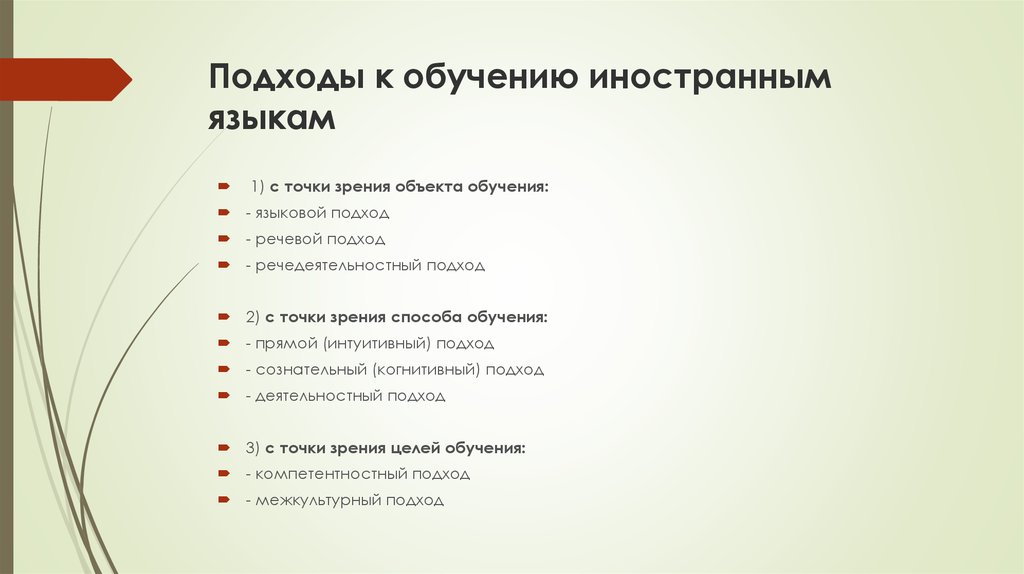 Подходы к обучению иностранным языкам

1) с точки зрения объекта обучения:
- языковой подход
- речевой подход
- речедеятельностный подход

2) с точки зрения способа обучения:
- прямой (интуитивный) подход
- сознательный (когнитивный) подход
- деятельностный подход

3) с точки зрения целей обучения:
- компетентностный подход
- межкультурный подход